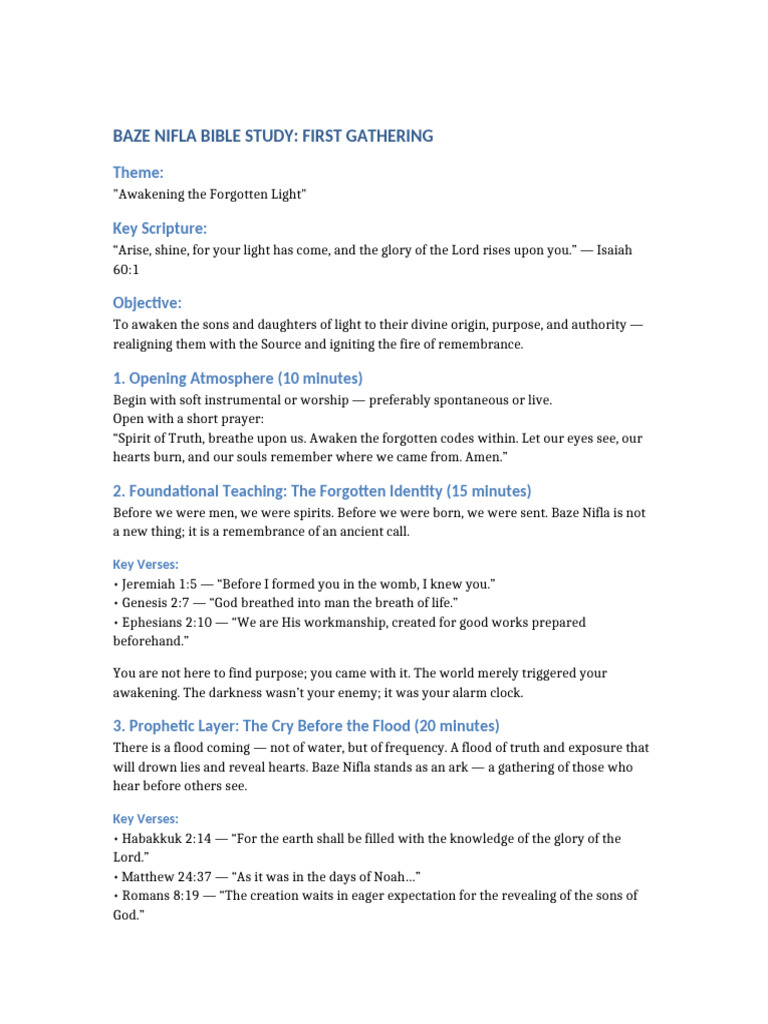 BAZE NIFLA BIBLE STUDY: FIRST GATHERING

Theme:
"Awakening the Forgotten Light"

Key Scripture:
“Arise, shine, for your light has come, and the glory of the Lord rises upon you.” — Isaiah 60:1

Objective:
To awaken the sons and daughters of light to their divine origin, purpose, and authority — realigning them with the Source and igniting the fire of remembrance.

1. Opening Atmosphere (10 minutes)
Begin with soft instrumental or worship — preferably spontaneous or live.
Open with a short prayer:
“Spirit of Truth, breathe upon us. Awaken the forgotten codes within. Let our eyes see, our hearts burn, and our souls remember where we came from. Amen.”

2. Foundational Teaching: The Forgotten Identity (15 minutes)
Before we were men, we were spirits. Before we were born, we were sent. Baze Nifla is not a new thing; it is a remembrance of an ancient call.

Key Verses:
• Jeremiah 1:5 — “Before I formed you in the womb, I knew you.”
• Genesis 2:7 — “God breathed into man the breath of life.”
• Ephesians 2:10 — “We are His workmanship, created for good works prepared beforehand.”

You are not here to find purpose; you came with it. The world merely triggered your awakening. The darkness wasn’t your enemy; it was your alarm clock.

3. Prophetic Layer: The Cry Before the Flood (20 minutes)
There is a flood coming — not of water, but of frequency. A flood of truth and exposure that will drown lies and reveal hearts. Baze Nifla stands as an ark — a gathering of those who hear before others see.

Key Verses:
• Habakkuk 2:14 — “For the earth shall be filled with the knowledge of the glory of the Lord.”
• Matthew 24:37 — “As it was in the days of Noah…”
• Romans 8:19 — “The creation waits in eager expectation for the revealing of the sons of God.”